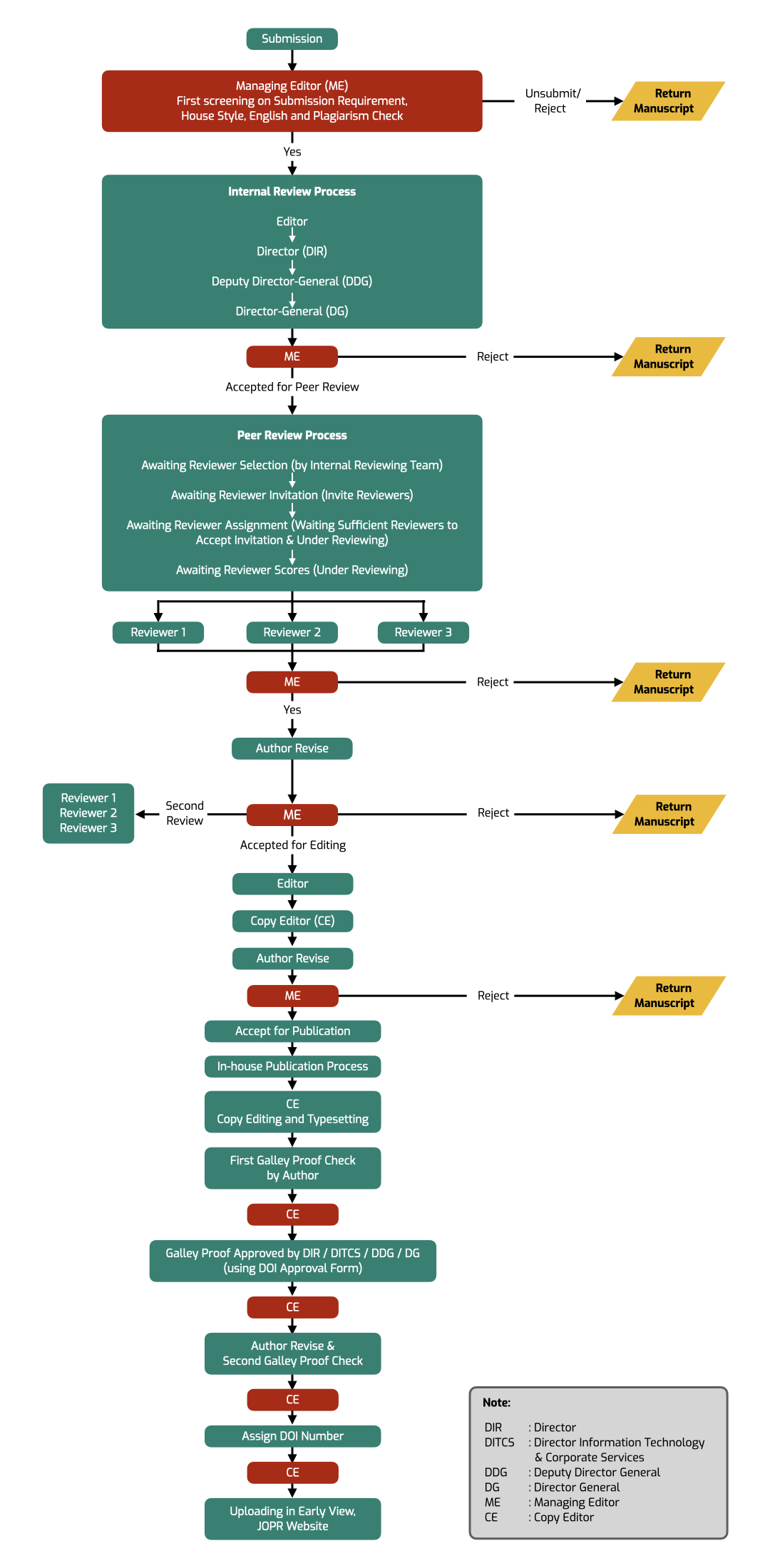 Submission

Managing Editor (ME)
First screening on Submission Requirement, House Style, English and Plagiarism Check

Unsubmit/ Reject

Return Manuscript

Yes

Internal Review Process

Editor

Director (DIR)

Deputy Director-General (DDG)

Director-General (DG)

ME

Reject

Return Manuscript

Accepted for Peer Review

Peer Review Process

Awaiting Reviewer Selection (by Internal Reviewing Team)

Awaiting Reviewer Invitation (Invite Reviewers)

Awaiting Reviewer Assignment (Waiting Sufficient Reviewers to Accept Invitation & Under Reviewing)

Awaiting Reviewer Scores (Under Reviewing)

Reviewer 1

Reviewer 2

Reviewer 3

ME

Reject

Return Manuscript

Yes

Author Revise

Reviewer 1
Reviewer 2
Reviewer 3

Second Review

ME

Reject

Return Manuscript

Accepted for Editing

Editor

Copy Editor (CE)

Author Revise

ME

Reject

Return Manuscript

Accept for Publication

In-house Publication Process

CE
Copy Editing and Typesetting

First Galley Proof Check by Author

CE

Galley Proof Approved by DIR / DITCS / DDG / DG (using DOI Approval Form)

CE

Author Revise & Second Galley Proof Check

CE

Assign DOI Number

CE

Uploading in Early View, JOPR Website

Note:

DIR : Director
DITCS : Director Information Technology & Corporate Services
DDG : Deputy Director General
DG : Director General
ME : Managing Editor
CE : Copy Editor